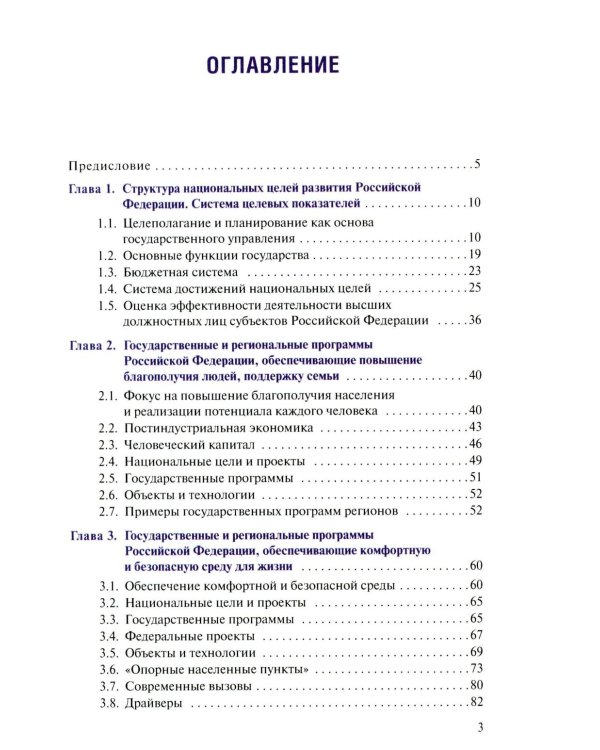 ОГЛАВЛЕНИЕ

Предисловие 5

Глава 1. Структура национальных целей развития Российской Федерации. Система целевых показателей 10

1.1. Целеполагание и планирование как основа государственного управления 10

1.2. Основные функции государства 19

1.3. Бюджетная система 23

1.4. Система достижений национальных целей 25

1.5. Оценка эффективности деятельности высших должностных лиц субъектов Российской Федерации 36

Глава 2. Государственные и региональные программы Российской Федерации, обеспечивающие повышение благополучия людей, поддержку семьи 40

2.1. Фокус на повышение благополучия населения и реализации потенциала каждого человека 40

2.2. Постиндустриальная экономика 43

2.3. Человеческий капитал 46

2.4. Национальные цели и проекты 49

2.5. Государственные программы 51

2.6. Объекты и технологии 52

2.7. Примеры государственных программ регионов 52

Глава 3. Государственные и региональные программы Российской Федерации, обеспечивающие комфортную и безопасную среду для жизни 60

3.1. Обеспечение комфортной и безопасной среды 60

3.2. Национальные цели и проекты 65

3.3. Государственные программы 65

3.4. Федеральные проекты 67

3.5. Объекты и технологии 69

3.6. «Опорные населенные пункты» 73

3.7. Современные вызовы 80

3.8. Драйверы 82

3